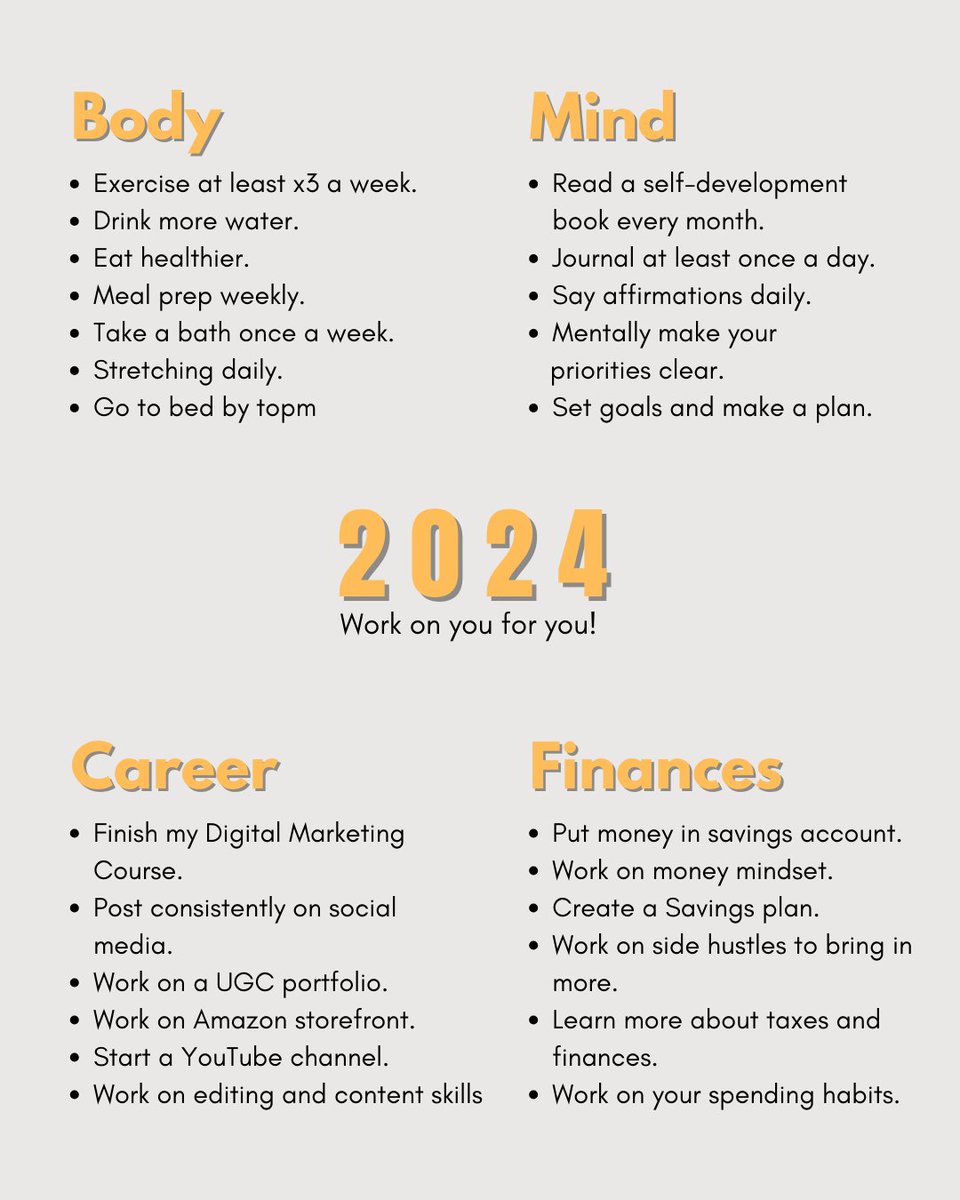 Body

- Exercise at least x3 a week.
- Drink more water.
- Eat healthier.
- Meal prep weekly.
- Take a bath once a week.
- Stretching daily.
- Go to bed by topm

Mind

- Read a self-development book every month.
- Journal at least once a day.
- Say affirmations daily.
- Mentally make your priorities clear.
- Set goals and make a plan.

2024

Work on you for you!

Career

- Finish my Digital Marketing Course.
- Post consistently on social media.
- Work on a UGC portfolio.
- Work on Amazon storefront.
- Start a YouTube channel.
- Work on editing and content skills

Finances

- Put money in savings account.
- Work on money mindset.
- Create a Savings plan.
- Work on side hustles to bring in more.
- Learn more about taxes and finances.
- Work on your spending habits.